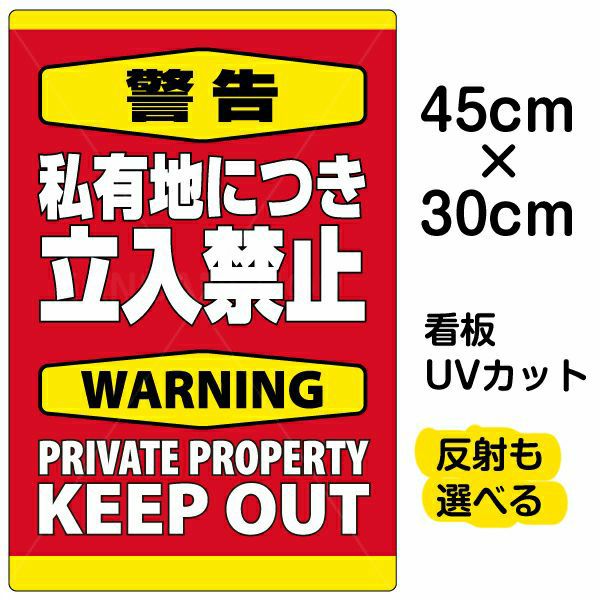 警告

私有地につき
立入禁止

WARNING

PRIVATE PROPERTY
KEEP OUT

45cm
×
30cm

看板
UVカット

反射も
選べる